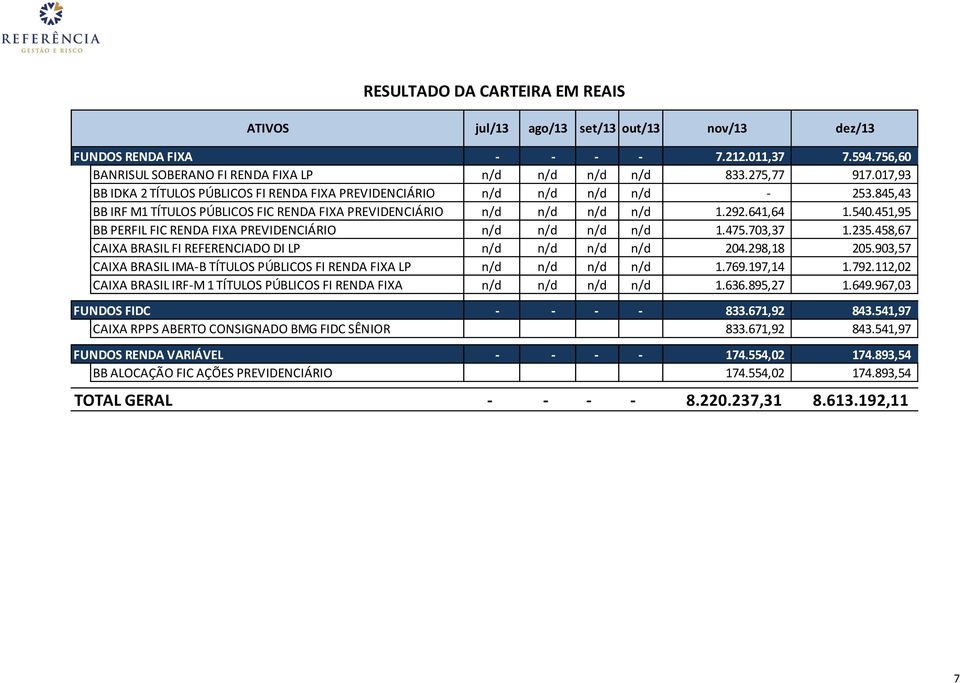 REFERÊNCIA
GESTÃO E RISCO

RESULTADO DA CARTEIRA EM REAIS

| ATIVOS | jul/13 | ago/13 | set/13 | out/13 | nov/13 | dez/13 |
|---|---|---|---|---|---|---|
| FUNDOS RENDA FIXA | - | - | - | - | 7.212.011,37 | 7.594.756,60 |
| BANRISUL SOBERANO FI RENDA FIXA LP | n/d | n/d | n/d | n/d | 833.275,77 | 917.017,93 |
| BB IDKA 2 TÍTULOS PÚBLICOS FI RENDA FIXA PREVIDENCIÁRIO | n/d | n/d | n/d | n/d | - | 253.845,43 |
| BB IRF M1 TÍTULOS PÚBLICOS FIC RENDA FIXA PREVIDENCIÁRIO | n/d | n/d | n/d | n/d | 1.292.641,64 | 1.540.451,95 |
| BB PERFIL FIC RENDA FIXA PREVIDENCIÁRIO | n/d | n/d | n/d | n/d | 1.475.703,37 | 1.235.458,67 |
| CAIXA BRASIL FI REFERENCIADO DI LP | n/d | n/d | n/d | n/d | 204.298,18 | 205.903,57 |
| CAIXA BRASIL IMA-B TÍTULOS PÚBLICOS FI RENDA FIXA LP | n/d | n/d | n/d | n/d | 1.769.197,14 | 1.792.112,02 |
| CAIXA BRASIL IRF-M 1 TÍTULOS PÚBLICOS FI RENDA FIXA | n/d | n/d | n/d | n/d | 1.636.895,27 | 1.649.967,03 |
| FUNDOS FIDC | - | - | - | - | 833.671,92 | 843.541,97 |
| CAIXA RPPS ABERTO CONSIGNADO BMG FIDC SÊNIOR | | | | | 833.671,92 | 843.541,97 |
| FUNDOS RENDA VARIÁVEL | - | - | - | - | 174.554,02 | 174.893,54 |
| BB ALOCAÇÃO FIC AÇÕES PREVIDENCIÁRIO | | | | | 174.554,02 | 174.893,54 |
| TOTAL GERAL | - | - | - | - | 8.220.237,31 | 8.613.192,11 |

7